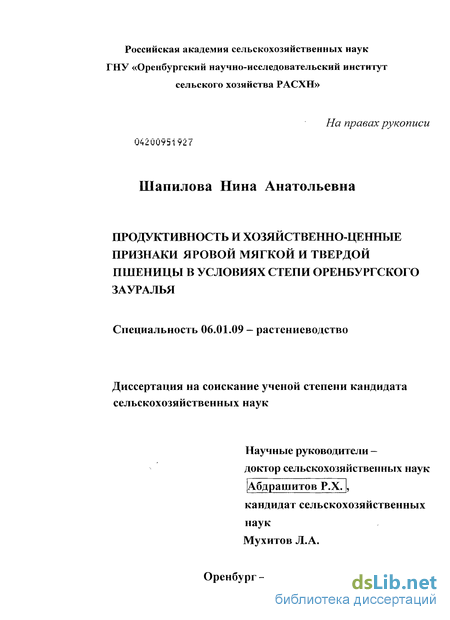 Российская академия сельскохозяйственных наук
ГНУ «Оренбургский научно-исследовательский институт сельского хозяйства РАСХН»

На правах рукописи

04200951927

Шапилова Нина Анатольевна

ПРОДУКТИВНОСТЬ И ХОЗЯЙСТВЕННО-ЦЕННЫЕ ПРИЗНАКИ ЯРОВОЙ МЯГКОЙ И ТВЕРДОЙ ПШЕНИЦЫ В УСЛОВИЯХ СТЕПИ ОРЕНБУРГСКОГО ЗАУРАЛЬЯ

Специальность 06.01.09 – растениеводство

Диссертация на соискание ученой степени кандидата сельскохозяйственных наук

Научные руководители –
доктор сельскохозяйственных наук
Абдрашитов Р.Х.,
кандидат сельскохозяйственных наук
Мухитов Л.А.

Оренбург –

dsLib.net
библиотека диссертаций